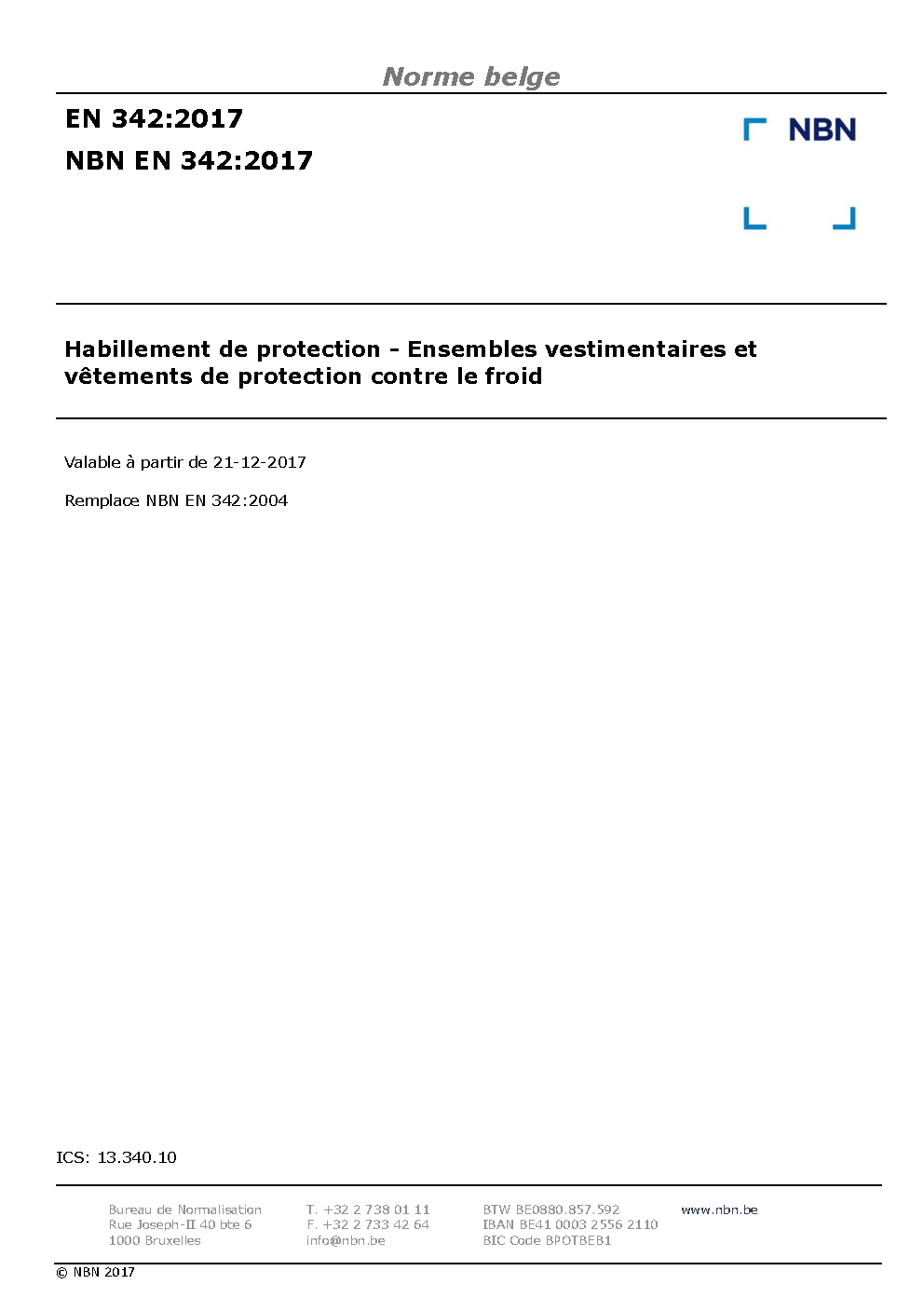 Norme belge

EN 342:2017
NBN EN 342:2017

NBN

Habillement de protection - Ensembles vestimentaires et vêtements de protection contre le froid

Valable à partir de 21-12-2017

Remplace NBN EN 342:2004

ICS: 13.340.10

Bureau de Normalisation
Rue Joseph-II 40 bte 6
1000 Bruxelles

T. +32 2 738 01 11
F. +32 2 733 42 64
info@nbn.be

BTW BE0880.857.592
IBAN BE41 0003 2556 2110
BIC Code BPOTBEB1

www.nbn.be

© NBN 2017